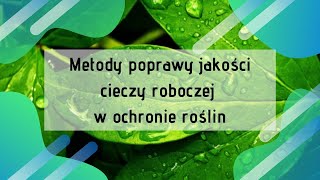 Metody poprawy jakości cieczy roboczej w ochronie roślin